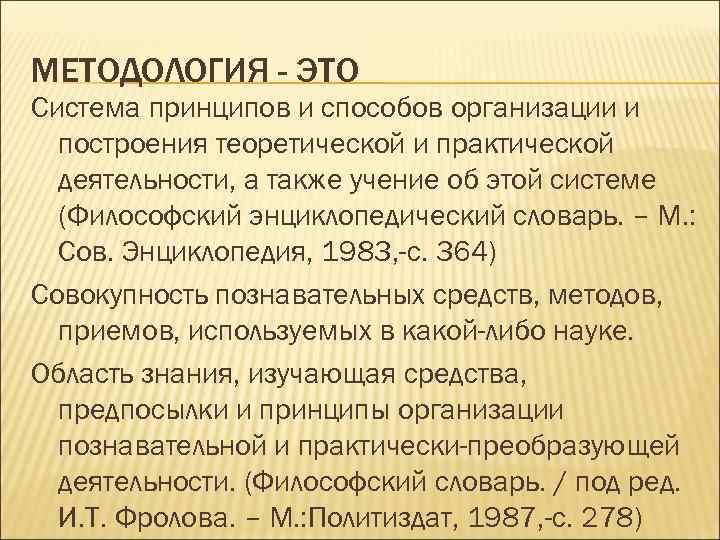 МЕТОДОЛОГИЯ - ЭТО

Система принципов и способов организации и построения теоретической и практической деятельности, а также учение об этой системе (Философский энциклопедический словарь. – М.: Сов. Энциклопедия, 1983,-с. 364)

Совокупность познавательных средств, методов, приемов, используемых в какой-либо науке.

Область знания, изучающая средства, предпосылки и принципы организации познавательной и практически-преобразующей деятельности. (Философский словарь. / под ред. И.Т. Фролова. – М.:Политиздат, 1987,-с. 278)